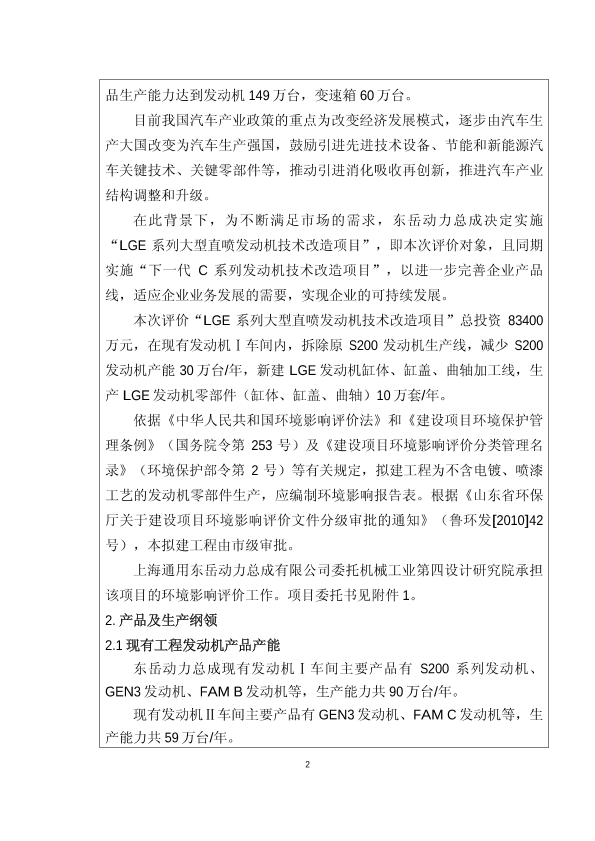 品生产能力达到发动机 149 万台，变速箱 60 万台。

目前我国汽车产业政策的重点为改变经济发展模式，逐步由汽车生产大国改变为汽车生产强国，鼓励引进先进技术设备、节能和新能源汽车关键技术、关键零部件等，推动引进消化吸收再创新，推进汽车产业结构调整和升级。

在此背景下，为不断满足市场的需求，东岳动力总成决定实施“LGE 系列大型直喷发动机技术改造项目”，即本次评价对象，且同期实施“下一代 C 系列发动机技术改造项目”，以进一步完善企业产品线，适应企业业务发展的需要，实现企业的可持续发展。

本次评价“LGE 系列大型直喷发动机技术改造项目”总投资 83400 万元，在现有发动机Ⅰ车间内，拆除原 S200 发动机生产线，减少 S200 发动机产能 30 万台/年，新建 LGE 发动机缸体、缸盖、曲轴加工线，生产 LGE 发动机零部件（缸体、缸盖、曲轴）10 万套/年。

依据《中华人民共和国环境影响评价法》和《建设项目环境保护管理条例》（国务院令第 253 号）及《建设项目环境影响评价分类管理名录》（环境保护部令第 2 号）等有关规定，拟建工程为不含电镀、喷漆工艺的发动机零部件生产，应编制环境影响报告表。根据《山东省环保厅关于建设项目环境影响评价文件分级审批的通知》（鲁环发[2010]42 号），本拟建工程由市级审批。

上海通用东岳动力总成有限公司委托机械工业第四设计研究院承担该项目的环境影响评价工作。项目委托书见附件 1。

2. 产品及生产纲领

2.1 现有工程发动机产品产能

东岳动力总成现有发动机Ⅰ车间主要产品有 S200 系列发动机、GEN3 发动机、FAM B 发动机等，生产能力共 90 万台/年。

现有发动机Ⅱ车间主要产品有 GEN3 发动机、FAM C 发动机等，生产能力共 59 万台/年。

2